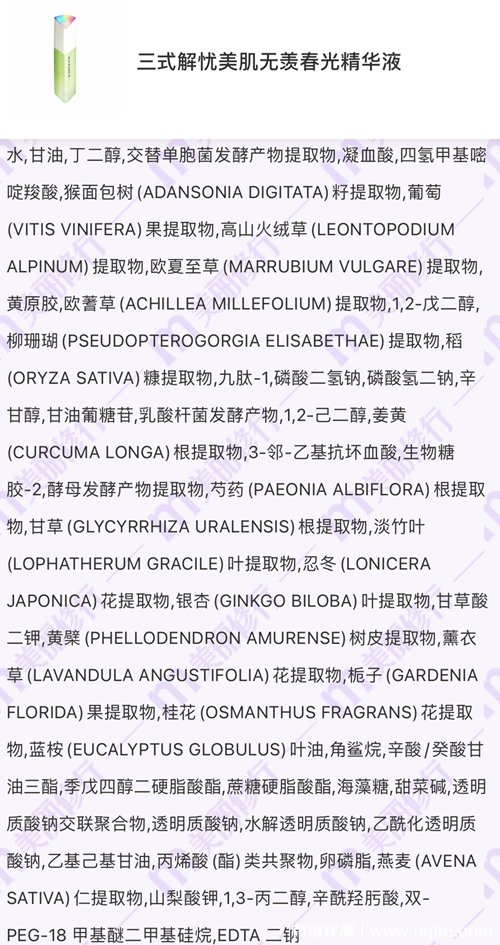 三式解忧美肌无羡春光精华液

水,甘油,丁二醇,交替单胞菌发酵产物提取物,凝血酸,四氢甲基嘧啶羧酸,猴面包树 (ADANSONIA DIGITATA) 籽提取物,葡萄 (VITIS VINIFERA) 果提取物,高山火绒草 (LEONTOPODIUM ALPINUM) 提取物,欧夏至草 (MARRUBIUM VULGARE) 提取物,黄原胶,欧蓍草 (ACHILLEA MILLEFOLIUM) 提取物,1,2-戊二醇,柳珊瑚 (PSEUDOPTEROGORGIA ELISABETHAE) 提取物,稻 (ORYZA SATIVA) 糠提取物,九肽-1,磷酸二氢钠,磷酸氢二钠,辛甘醇,甘油葡糖苷,乳酸杆菌发酵产物,1,2-己二醇,姜黄 (CURCUMA LONGA) 根提取物,3-邻-乙基抗坏血酸,生物糖胶-2,酵母发酵产物提取物,芍药 (PAEONIA ALBIFLORA) 根提取物,甘草 (GLYCYRRHIZA URALENSIS) 根提取物,淡竹叶 (LOPHATHERUM GRACILE) 叶提取物,忍冬 (LONICERA JAPONICA) 花提取物,银杏 (GINKGO BILOBA) 叶提取物,甘草酸二钾,黄檗 (PHELLODENDRON AMURENSE) 树皮提取物,薰衣草 (LAVANDULA ANGUSTIFOLIA) 花提取物,栀子 (GARDENIA FLORIDA) 果提取物,桂花 (OSMANTHUS FRAGRANS) 花提取物,蓝桉 (EUCALYPTUS GLOBULUS) 叶油,角鲨烷,辛酸/癸酸甘油三酯,季戊四醇二硬脂酸酯,蔗糖硬脂酸酯,海藻糖,甜菜碱,透明质酸钠交联聚合物,透明质酸钠,水解透明质酸钠,乙酰化透明质酸钠,乙基己基甘油,丙烯酸 (酯) 类共聚物,卵磷脂,燕麦 (AVENA SATIVA) 仁提取物,山梨酸钾,1,3-丙二醇,辛酰羟肟酸,双-PEG-18 甲基醚二甲基硅烷,EDTA 二钠